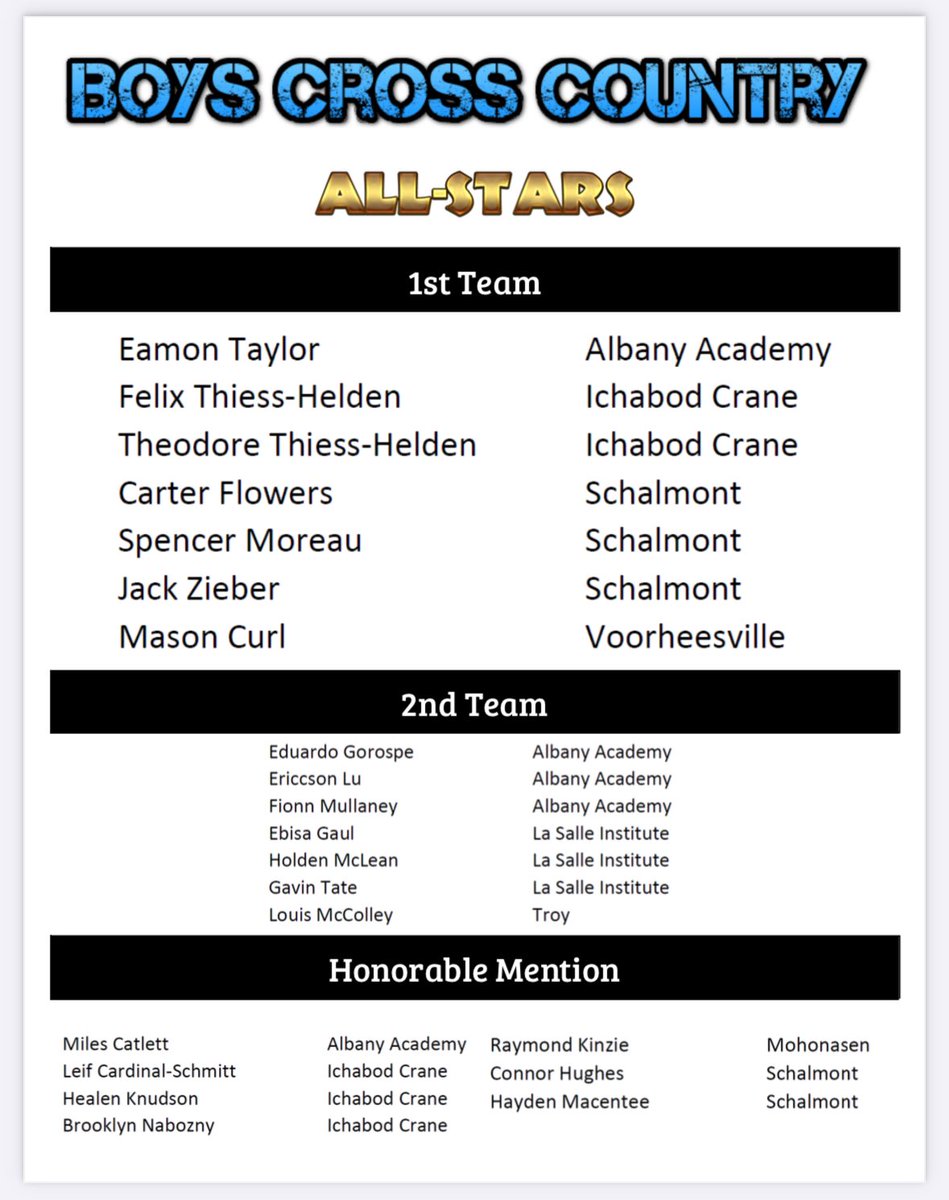 BOYS CROSS COUNTRY

ALL-STARS

1st Team

| | |
|---|---|
| Eamon Taylor | Albany Academy |
| Felix Thiess-Helden | Ichabod Crane |
| Theodore Thiess-Helden | Ichabod Crane |
| Carter Flowers | Schalmont |
| Spencer Moreau | Schalmont |
| Jack Zieber | Schalmont |
| Mason Curl | Voorheesville |

2nd Team

| | |
|---|---|
| Eduardo Gorospe | Albany Academy |
| Ericcson Lu | Albany Academy |
| Fionn Mullaney | Albany Academy |
| Ebisa Gaul | La Salle Institute |
| Holden McLean | La Salle Institute |
| Gavin Tate | La Salle Institute |
| Louis McColley | Troy |

Honorable Mention

| | |
|---|---|
| Miles Catlett | Albany Academy |
| Leif Cardinal-Schmitt | Ichabod Crane |
| Healen Knudson | Ichabod Crane |
| Brooklyn Nabozny | Ichabod Crane |

| | |
|---|---|
| Raymond Kinzie | Mohonasen |
| Connor Hughes | Schalmont |
| Hayden Macentee | Schalmont |